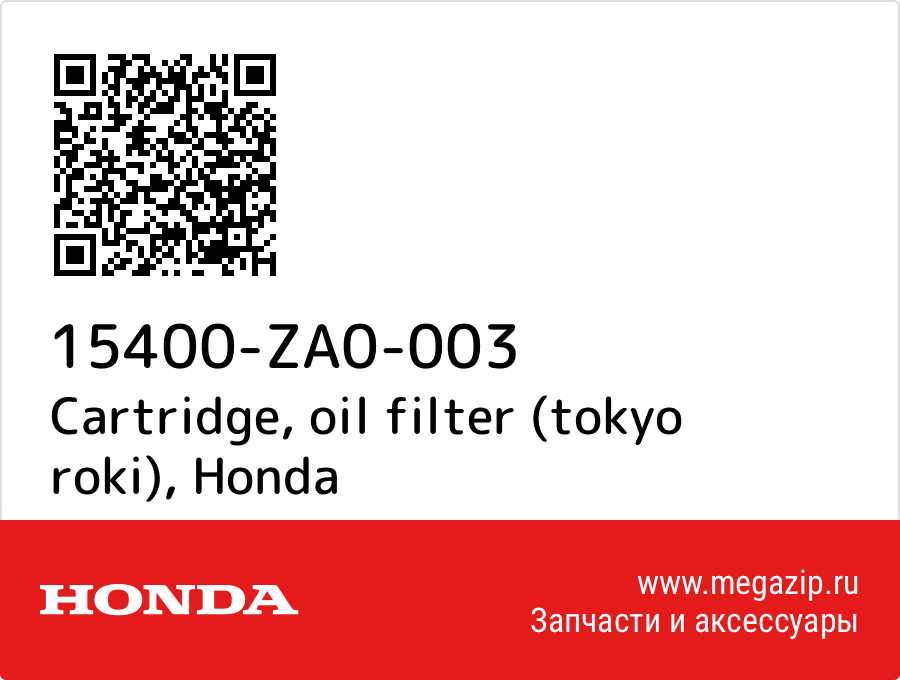 15400-ZA0-003
Cartridge, oil filter (tokyo roki), Honda

HONDA

www.megazip.ru
Запчасти и аксессуары